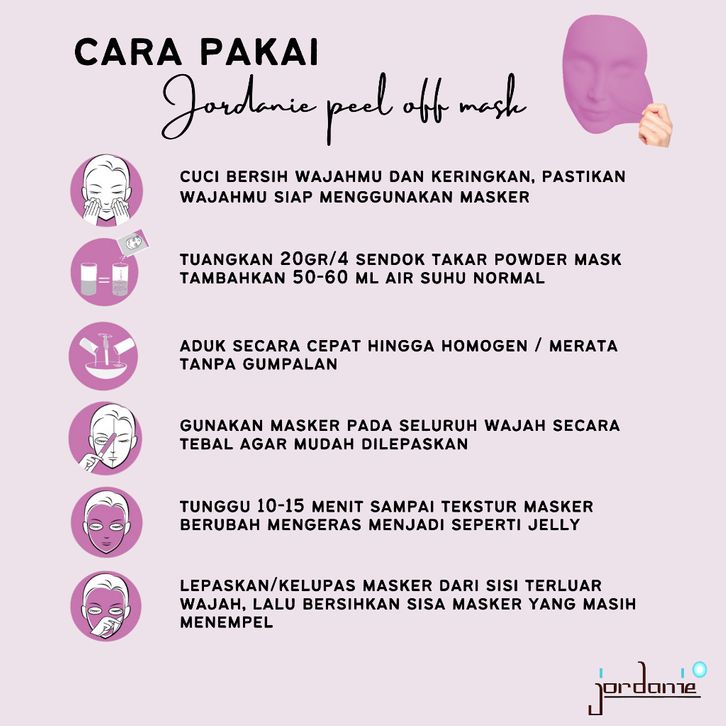 CARA PAKAI
Jordanie peel off mask

CUCI BERSIH WAJAHMU DAN KERINGKAN, PASTIKAN WAJAHMU SIAP MENGGUNAKAN MASKER

TUANGKAN 20GR/4 SENDOK TAKAR POWDER MASK TAMBAHKAN 50-60 ML AIR SUHU NORMAL

ADUK SECARA CEPAT HINGGA HOMOGEN / MERATA TANPA GUMPALAN

GUNAKAN MASKER PADA SELURUH WAJAH SECARA TEBAL AGAR MUDAH DILEPASKAN

TUNGGU 10-15 MENIT SAMPAI TEKSTUR MASKER BERUBAH MENGERAS MENJADI SEPERTI JELLY

LEPASKAN/KELUPAS MASKER DARI SISI TERLUAR WAJAH, LALU BERSIHKAN SISA MASKER YANG MASIH MENEMPEL

jordanie